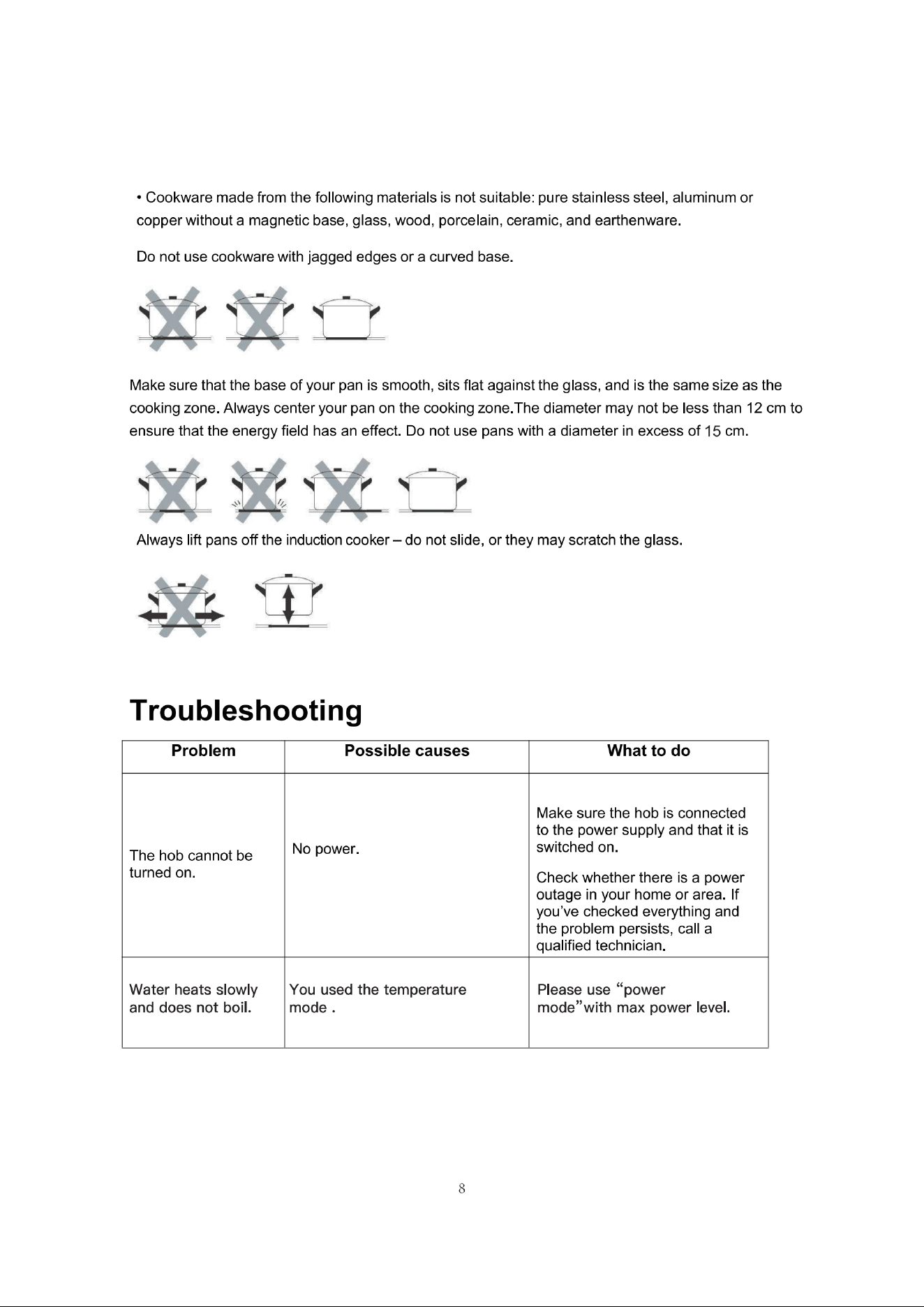 • Cookware made from the following materials is not suitable: pure stainless steel, aluminum or copper without a magnetic base, glass, wood, porcelain, ceramic, and earthenware.

Do not use cookware with jagged edges or a curved base.

Make sure that the base of your pan is smooth, sits flat against the glass, and is the same size as the cooking zone. Always center your pan on the cooking zone.The diameter may not be less than 12 cm to ensure that the energy field has an effect. Do not use pans with a diameter in excess of 15 cm.

Always lift pans off the induction cooker – do not slide, or they may scratch the glass.

Troubleshooting

| Problem | Possible causes | What to do |
|---|---|---|
| The hob cannot be turned on. | No power. | Make sure the hob is connected to the power supply and that it is switched on. Check whether there is a power outage in your home or area. If you've checked everything and the problem persists, call a qualified technician. |
| Water heats slowly and does not boil. | You used the temperature mode . | Please use "power mode"with max power level. |

8